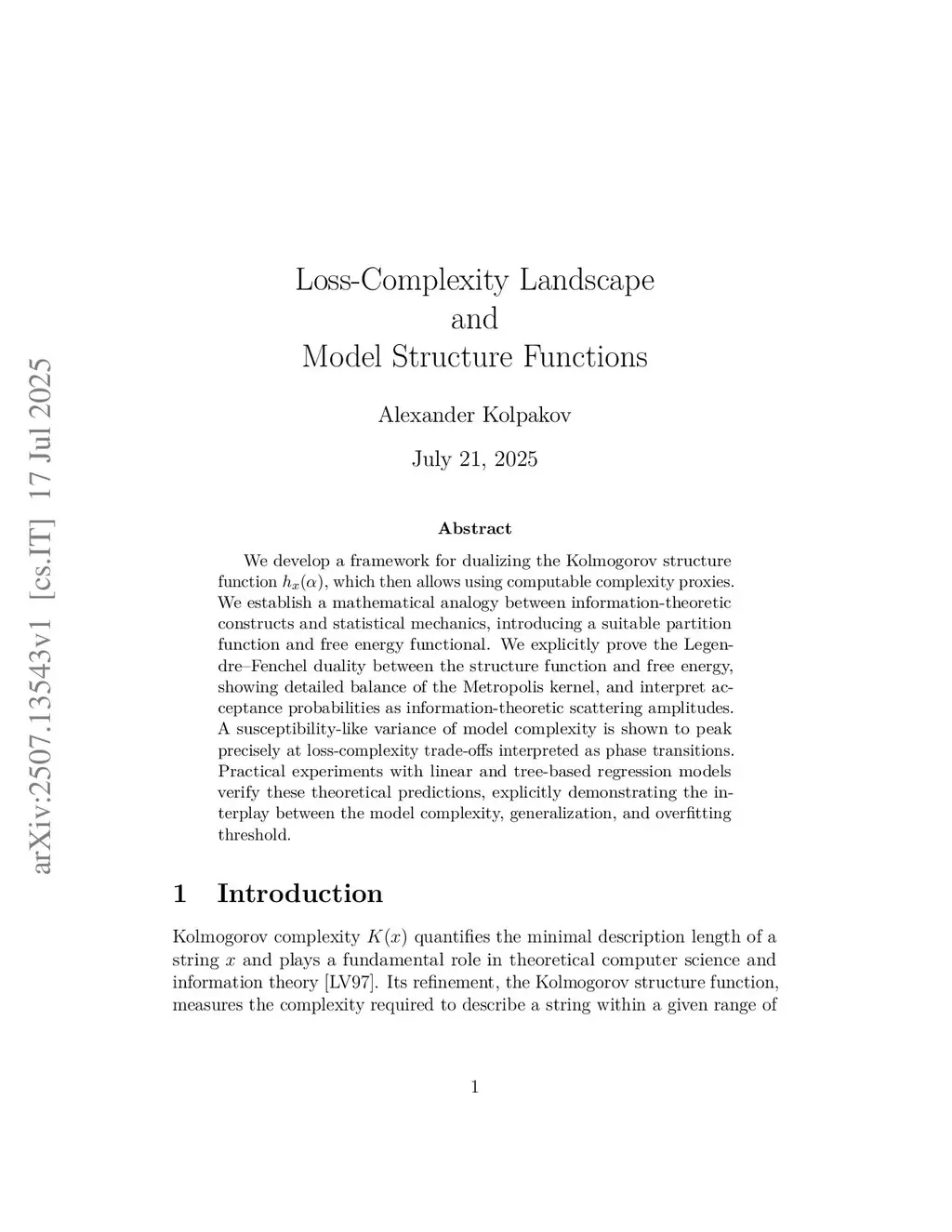 arXiv:2507.13543v1 [cs.IT] 17 Jul 2025

Loss-Complexity Landscape
and
Model Structure Functions

Alexander Kolpakov

July 21, 2025

Abstract

We develop a framework for dualizing the Kolmogorov structure function $h_x(\alpha)$, which then allows using computable complexity proxies. We establish a mathematical analogy between information-theoretic constructs and statistical mechanics, introducing a suitable partition function and free energy functional. We explicitly prove the Legendre–Fenchel duality between the structure function and free energy, showing detailed balance of the Metropolis kernel, and interpret acceptance probabilities as information-theoretic scattering amplitudes. A susceptibility-like variance of model complexity is shown to peak precisely at loss-complexity trade-offs interpreted as phase transitions. Practical experiments with linear and tree-based regression models verify these theoretical predictions, explicitly demonstrating the interplay between the model complexity, generalization, and overfitting threshold.

1 Introduction

Kolmogorov complexity $K(x)$ quantifies the minimal description length of a string $x$ and plays a fundamental role in theoretical computer science and information theory [LV97]. Its refinement, the Kolmogorov structure function, measures the complexity required to describe a string within a given range of

1